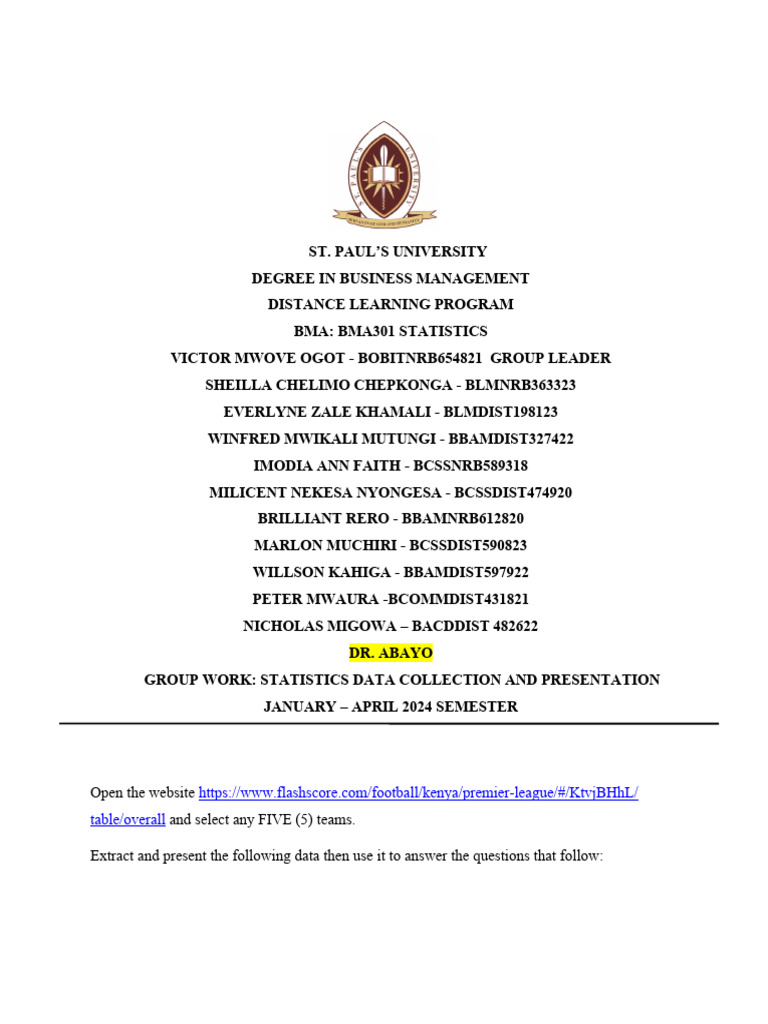 ST. PAUL'S UNIVERSITY
DEGREE IN BUSINESS MANAGEMENT
DISTANCE LEARNING PROGRAM
BMA: BMA301 STATISTICS
VICTOR MWOVE OGOT - BOBITNRB654821 GROUP LEADER
SHEILLA CHELIMO CHEPKONGA - BLMNRB363323
EVERLYNE ZALE KHAMALI - BLMDIST198123
WINFRED MWIKALI MUTUNGI - BBAMDIST327422
IMODIA ANN FAITH - BCSSNRB589318
MILICENT NEKESA NYONGESA - BCSSDIST474920
BRILLIANT RERO - BBAMNRB612820
MARLON MUCHIRI - BCSSDIST590823
WILLSON KAHIGA - BBAMDIST597922
PETER MWAURA -BCOMMDIST431821
NICHOLAS MIGOWA – BACDDIST 482622
DR. ABAYO
GROUP WORK: STATISTICS DATA COLLECTION AND PRESENTATION
JANUARY – APRIL 2024 SEMESTER

Open the website https://www.flashscore.com/football/kenya/premier-league/#/KtvjBHhL/table/overall and select any FIVE (5) teams.

Extract and present the following data then use it to answer the questions that follow: